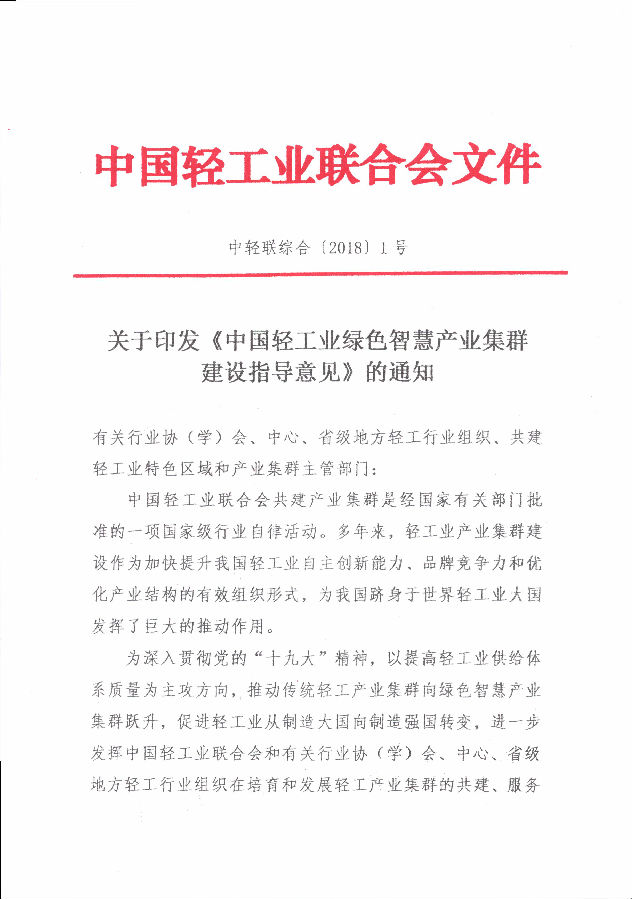 中国轻工业联合会文件

中轻联综合〔2018〕1号

关于印发《中国轻工业绿色智慧产业集群建设指导意见》的通知

有关行业协（学）会、中心、省级地方轻工行业组织、共建轻工业特色区域和产业集群主管部门：

中国轻工业联合会共建产业集群是经国家有关部门批准的一项国家级行业自律活动。多年来，轻工业产业集群建设作为加快提升我国轻工业自主创新能力、品牌竞争力和优化产业结构的有效组织形式，为我国跻身于世界轻工业大国发挥了巨大的推动作用。

为深入贯彻党的“十九大”精神，以提高轻工业供给体系质量为主攻方向，推动传统轻工产业集群向绿色智慧产业集群跃升，促进轻工业从制造大国向制造强国转变，进一步发挥中国轻工业联合会和有关行业协（学）会、中心、省级地方轻工行业组织在培育和发展轻工产业集群的共建、服务